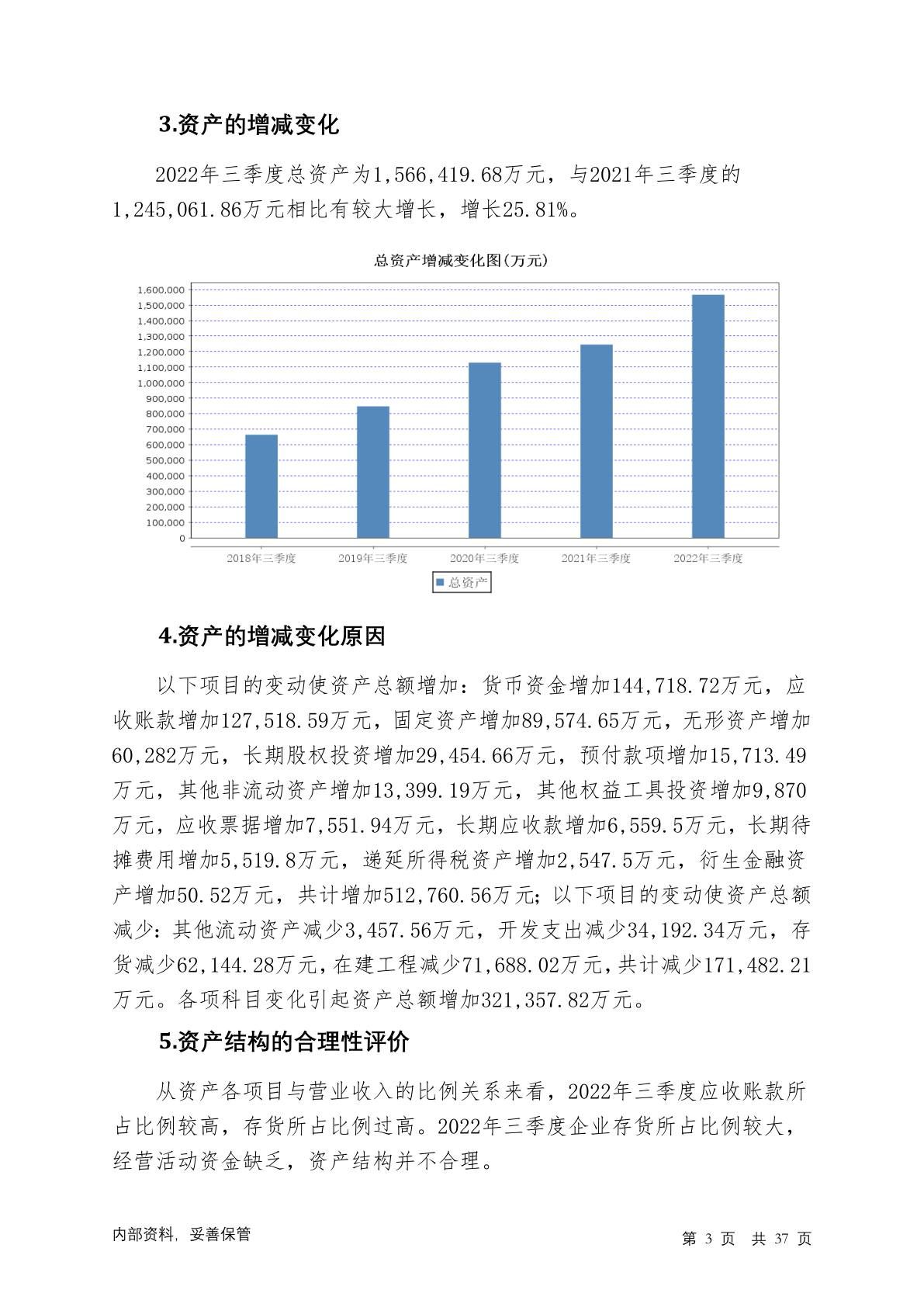 3.资产的增减变化

2022年三季度总资产为1,566,419.68万元，与2021年三季度的1,245,061.86万元相比有较大增长，增长25.81%。

总资产增减变化图(万元)

1,600,000
1,500,000
1,400,000
1,300,000
1,200,000
1,100,000
1,000,000
900,000
800,000
700,000
600,000
500,000
400,000
300,000
200,000
100,000
0

2018年三季度 2019年三季度 2020年三季度 2021年三季度 2022年三季度

总资产

4.资产的增减变化原因

以下项目的变动使资产总额增加：货币资金增加144,718.72万元，应收账款增加127,518.59万元，固定资产增加89,574.65万元，无形资产增加60,282万元，长期股权投资增加29,454.66万元，预付款项增加15,713.49万元，其他非流动资产增加13,399.19万元，其他权益工具投资增加9,870万元，应收票据增加7,551.94万元，长期应收款增加6,559.5万元，长期待摊费用增加5,519.8万元，递延所得税资产增加2,547.5万元，衍生金融资产增加50.52万元，共计增加512,760.56万元；以下项目的变动使资产总额减少：其他流动资产减少3,457.56万元，开发支出减少34,192.34万元，存货减少62,144.28万元，在建工程减少71,688.02万元，共计减少171,482.21万元。各项科目变化引起资产总额增加321,357.82万元。

5.资产结构的合理性评价

从资产各项目与营业收入的比例关系来看，2022年三季度应收账款所占比例较高，存货所占比例过高。2022年三季度企业存货所占比例较大，经营活动资金缺乏，资产结构并不合理。

内部资料，妥善保管

第 3 页 共 37 页